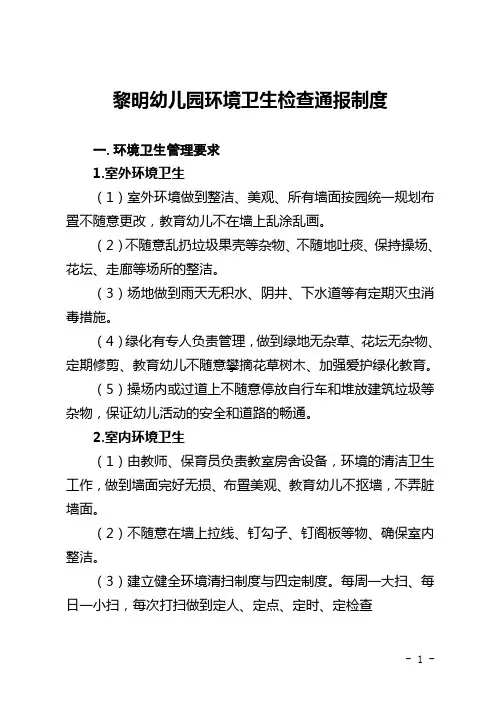 黎明幼儿园环境卫生检查通报制度

一. 环境卫生管理要求

1.室外环境卫生

（1）室外环境做到整洁、美观、所有墙面按园统一规划布置不随意更改，教育幼儿不在墙上乱涂乱画。

（2）不随意乱扔垃圾果壳等杂物、不随地吐痰、保持操场、花坛、走廊等场所的整洁。

（3）场地做到雨天无积水、阴井、下水道等有定期灭虫消毒措施。

（4）绿化有专人负责管理，做到绿地无杂草、花坛无杂物、定期修剪、教育幼儿不随意攀摘花草树木、加强爱护绿化教育。

（5）操场内或过道上不随意停放自行车和堆放建筑垃圾等杂物，保证幼儿活动的安全和道路的畅通。

2.室内环境卫生

（1）由教师、保育员负责教室房舍设备，环境的清洁卫生工作，做到墙面完好无损、布置美观、教育幼儿不抠墙，不弄脏墙面。

（2）不随意在墙上拉线、钉勾子、钉阁板等物、确保室内整洁。

（3）建立健全环境清扫制度与四定制度。每周一大扫、每日一小扫，每次打扫做到定人、定点、定时、定检查

- 1 -